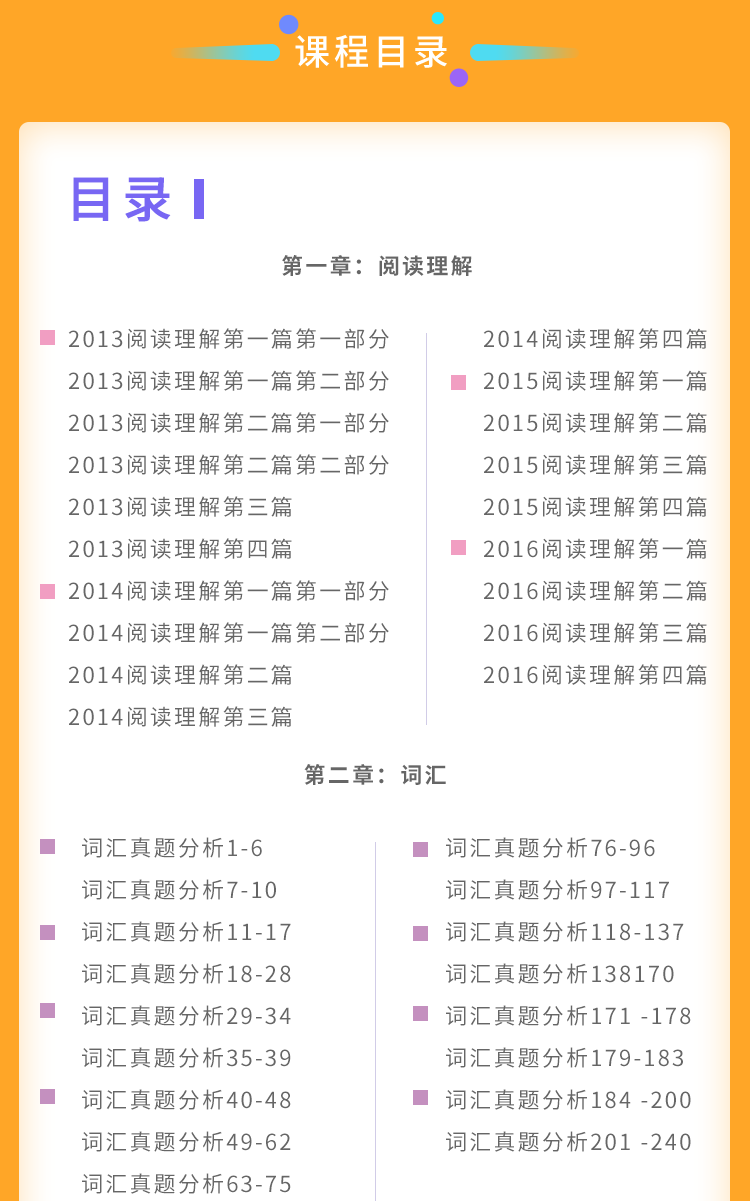 课程目录

目录

第一章：阅读理解

2013阅读理解第一篇第一部分
2013阅读理解第一篇第二部分
2013阅读理解第二篇第一部分
2013阅读理解第二篇第二部分
2013阅读理解第三篇
2013阅读理解第四篇
2014阅读理解第一篇第一部分
2014阅读理解第一篇第二部分
2014阅读理解第二篇
2014阅读理解第三篇

2014阅读理解第四篇
2015阅读理解第一篇
2015阅读理解第二篇
2015阅读理解第三篇
2015阅读理解第四篇
2016阅读理解第一篇
2016阅读理解第二篇
2016阅读理解第三篇
2016阅读理解第四篇

第二章：词汇

词汇真题分析1-6
词汇真题分析7-10
词汇真题分析11-17
词汇真题分析18-28
词汇真题分析29-34
词汇真题分析35-39
词汇真题分析40-48
词汇真题分析49-62
词汇真题分析63-75

词汇真题分析76-96
词汇真题分析97-117
词汇真题分析118-137
词汇真题分析138170
词汇真题分析171 -178
词汇真题分析179-183
词汇真题分析184 -200
词汇真题分析201 -240